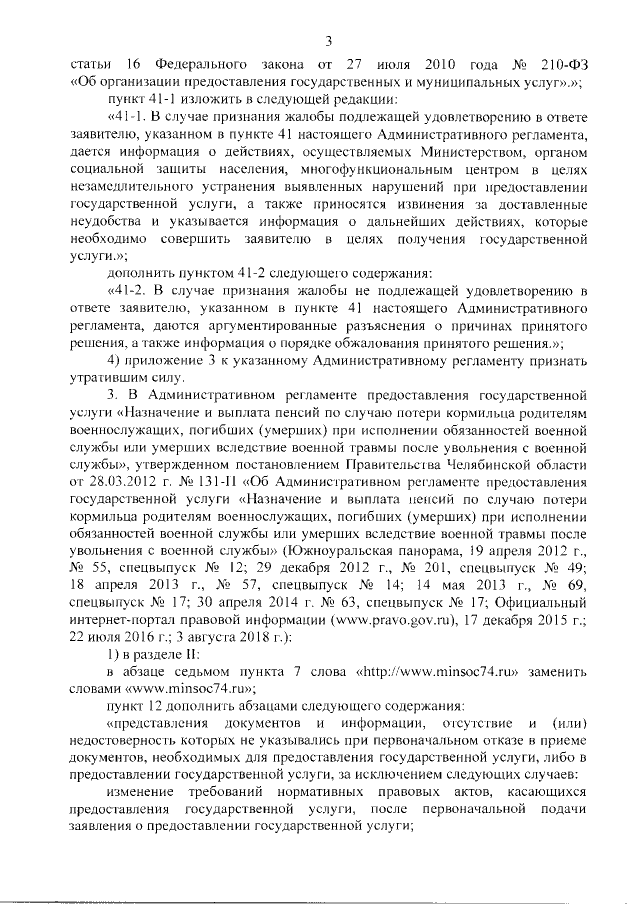 3

статьи 16 Федерального закона от 27 июля 2010 года № 210-ФЗ «Об организации предоставления государственных и муниципальных услуг».»;

пункт 41-1 изложить в следующей редакции:

«41-1. В случае признания жалобы подлежащей удовлетворению в ответе заявителю, указанном в пункте 41 настоящего Административного регламента, дается информация о действиях, осуществляемых Министерством, органом социальной защиты населения, многофункциональным центром в целях незамедлительного устранения выявленных нарушений при предоставлении государственной услуги, а также приносятся извинения за доставленные неудобства и указывается информация о дальнейших действиях, которые необходимо совершить заявителю в целях получения государственной услуги.»;

дополнить пунктом 41-2 следующего содержания:

«41-2. В случае признания жалобы не подлежащей удовлетворению в ответе заявителю, указанном в пункте 41 настоящего Административного регламента, даются аргументированные разъяснения о причинах принятого решения, а также информация о порядке обжалования принятого решения.»;

4) приложение 3 к указанному Административному регламенту признать утратившим силу.

3. В Административном регламенте предоставления государственной услуги «Назначение и выплата пенсий по случаю потери кормильца родителям военнослужащих, погибших (умерших) при исполнении обязанностей военной службы или умерших вследствие военной травмы после увольнения с военной службы», утвержденном постановлением Правительства Челябинской области от 28.03.2012 г. № 131-П «Об Административном регламенте предоставления государственной услуги «Назначение и выплата пенсий по случаю потери кормильца родителям военнослужащих, погибших (умерших) при исполнении обязанностей военной службы или умерших вследствие военной травмы после увольнения с военной службы» (Южноуральская панорама, 19 апреля 2012 г., № 55, спецвыпуск № 12; 29 декабря 2012 г., № 201, спецвыпуск № 49; 18 апреля 2013 г., № 57, спецвыпуск № 14; 14 мая 2013 г., № 69, спецвыпуск № 17; 30 апреля 2014 г. № 63, спецвыпуск № 17; Официальный интернет-портал правовой информации (www.pravo.gov.ru), 17 декабря 2015 г.; 22 июля 2016 г.; 3 августа 2018 г.):

1) в разделе II:

в абзаце седьмом пункта 7 слова «http://www.minsoc74.ru» заменить словами «www.minsoc74.ru»;

пункт 12 дополнить абзацами следующего содержания:

«представления документов и информации, отсутствие и (или) недостоверность которых не указывались при первоначальном отказе в приеме документов, необходимых для предоставления государственной услуги, либо в предоставлении государственной услуги, за исключением следующих случаев:

изменение требований нормативных правовых актов, касающихся предоставления государственной услуги, после первоначальной подачи заявления о предоставлении государственной услуги;